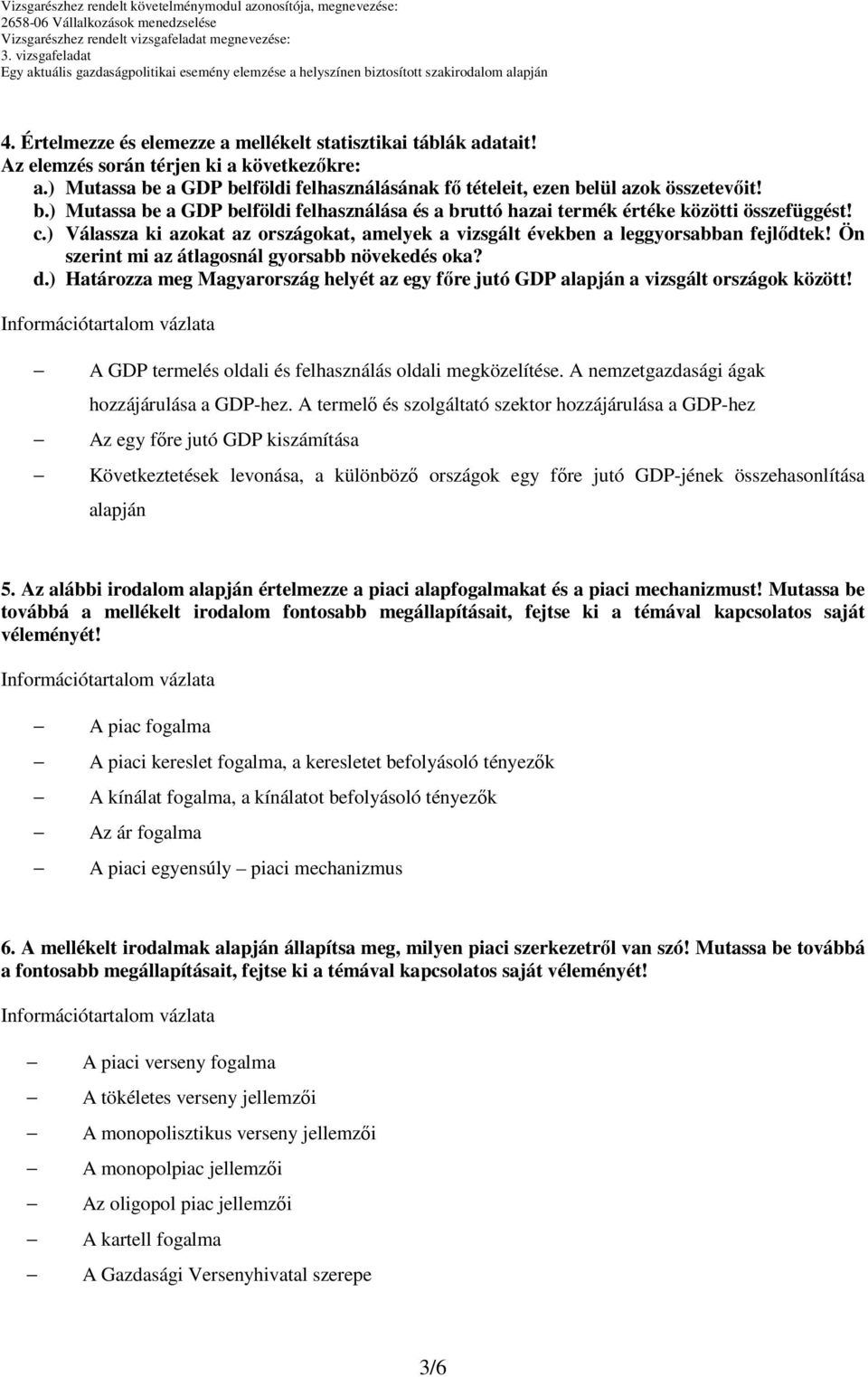 Vizsgarészhez rendelt követelménymodul azonosítója, megnevezése:
2658-06 Vállalkozások menedzselése
Vizsgarészhez rendelt vizsgafeladat megnevezése:
3. vizsgafeladat
Egy aktuális gazdaságpolitikai esemény elemzése a helyszínen biztosított szakirodalom alapján

4. Értelmezze és elemezze a mellékelt statisztikai táblák adatait!
Az elemzés során térjen ki a következőkre:
a.) Mutassa be a GDP belföldi felhasználásának fő tételeit, ezen belül azok összetevőit!
b.) Mutassa be a GDP belföldi felhasználása és a bruttó hazai termék értéke közötti összefüggést!
c.) Válassza ki azokat az országokat, amelyek a vizsgált években a leggyorsabban fejlődtek! Ön szerint mi az átlagosnál gyorsabb növekedés oka?
d.) Határozza meg Magyarország helyét az egy főre jutó GDP alapján a vizsgált országok között!

Információtartalom vázlata

– A GDP termelés oldali és felhasználás oldali megközelítése. A nemzetgazdasági ágak hozzájárulása a GDP-hez. A termelő és szolgáltató szektor hozzájárulása a GDP-hez
– Az egy főre jutó GDP kiszámítása
– Következtetések levonása, a különböző országok egy főre jutó GDP-jének összehasonlítása alapján

5. Az alábbi irodalom alapján értelmezze a piaci alapfogalmakat és a piaci mechanizmust! Mutassa be továbbá a mellékelt irodalom fontosabb megállapításait, fejtse ki a témával kapcsolatos saját véleményét!

Információtartalom vázlata

– A piac fogalma
– A piaci kereslet fogalma, a keresletet befolyásoló tényezők
– A kínálat fogalma, a kínálatot befolyásoló tényezők
– Az ár fogalma
– A piaci egyensúly – piaci mechanizmus

6. A mellékelt irodalmak alapján állapítsa meg, milyen piaci szerkezetről van szó! Mutassa be továbbá a fontosabb megállapításait, fejtse ki a témával kapcsolatos saját véleményét!

Információtartalom vázlata

– A piaci verseny fogalma
– A tökéletes verseny jellemzői
– A monopolisztikus verseny jellemzői
– A monopolpiac jellemzői
– Az oligopol piac jellemzői
– A kartell fogalma
– A Gazdasági Versenyhivatal szerepe

3/6